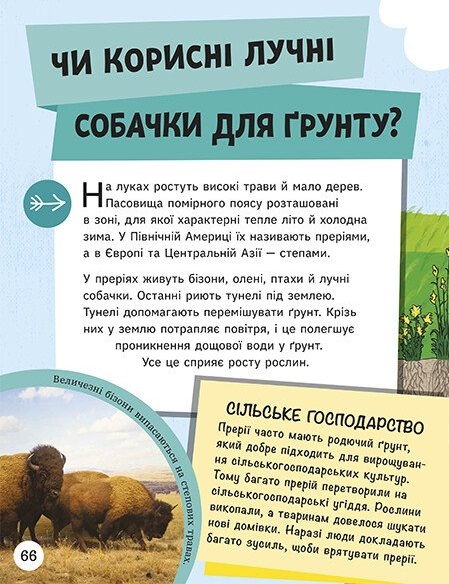 ЧИ КОРИСНІ ЛУЧНІ СОБАЧКИ ДЛЯ ҐРУНТУ?

На луках ростуть високі трави й мало дерев. Пасовища помірного поясу розташовані в зоні, для якої характерні тепле літо й холодна зима. У Північній Америці їх називають преріями, а в Європі та Центральній Азії — степами.

У преріях живуть бізони, олені, птахи й лучні собачки. Останні риють тунелі під землею. Тунелі допомагають перемішувати ґрунт. Крізь них у землю потрапляє повітря, і це полегшує проникнення дощової води у ґрунт. Усе це сприяє росту рослин.

Величезні бізони випасаються на степових травах.

СІЛЬСЬКЕ ГОСПОДАРСТВО
Прерії часто мають родючий ґрунт, який добре підходить для вирощування сільськогосподарських культур. Тому багато прерій перетворили на сільськогосподарські угіддя. Рослини викопали, а тваринам довелося шукати нові домівки. Наразі люди докладають багато зусиль, щоби врятувати прерії.

66